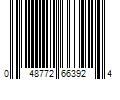 0 48772 66392 4